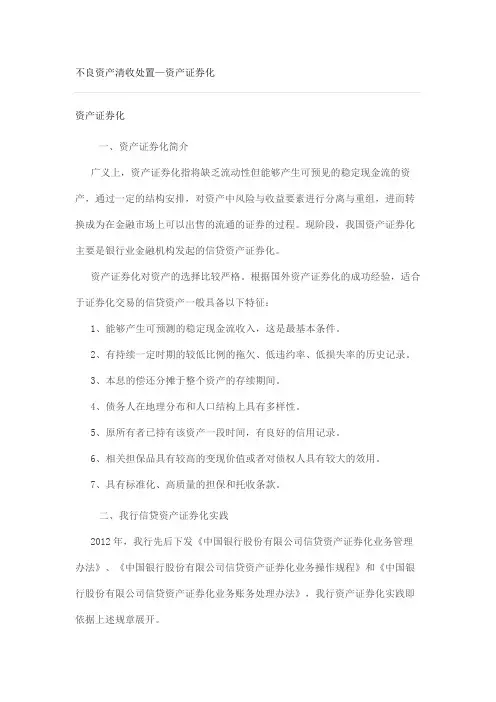 不良资产清收处置—资产证券化

资产证券化

一、资产证券化简介

广义上，资产证券化指将缺乏流动性但能够产生可预见的稳定现金流的资产，通过一定的结构安排，对资产中风险与收益要素进行分离与重组，进而转换成为在金融市场上可以出售的流通的证券的过程。现阶段，我国资产证券化主要是银行业金融机构发起的信贷资产证券化。

资产证券化对资产的选择比较严格。根据国外资产证券化的成功经验，适合于证券化交易的信贷资产一般具备以下特征：

1、能够产生可预测的稳定现金流收入，这是最基本条件。

2、有持续一定时期的较低比例的拖欠、低违约率、低损失率的历史记录。

3、本息的偿还分摊于整个资产的存续期间。

4、债务人在地理分布和人口结构上具有多样性。

5、原所有者已持有该资产一段时间，有良好的信用记录。

6、相关担保品具有较高的变现价值或者对债权人具有较大的效用。

7、具有标准化、高质量的担保和托收条款。

二、我行信贷资产证券化实践

2012年，我行先后下发《中国银行股份有限公司信贷资产证券化业务管理办法》、《中国银行股份有限公司信贷资产证券化业务操作规程》和《中国银行股份有限公司信贷资产证券化业务账务处理办法》，我行资产证券化实践即依据上述规章展开。